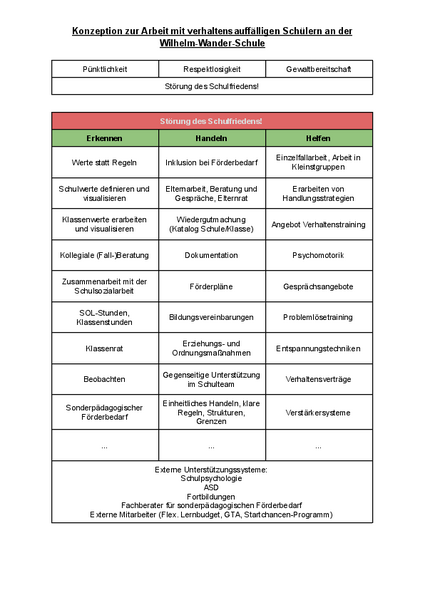 Konzeption zur Arbeit mit verhaltensauffälligen Schülern an der Wilhelm-Wander-Schule

| Pünktlichkeit | Respektlosigkeit | Gewaltbereitschaft |
|---|---|---|
| Störung des Schulfriedens! | | |

| Störung des Schulfriedens! | | |
|---|---|---|
| Erkennen | Handeln | Helfen |
| Werte statt Regeln | Inklusion bei Förderbedarf | Einzelfallarbeit, Arbeit in Kleinstgruppen |
| Schulwerte definieren und visualisieren | Elternarbeit, Beratung und Gespräche, Elternrat | Erarbeiten von Handlungsstrategien |
| Klassenwerte erarbeiten und visualisieren | Wiedergutmachung (Katalog Schule/Klasse) | Angebot Verhaltenstraining |
| Kollegiale (Fall-)Beratung | Dokumentation | Psychomotorik |
| Zusammenarbeit mit der Schulsozialarbeit | Förderpläne | Gesprächsangebote |
| SOL-Stunden, Klassenstunden | Bildungsvereinbarungen | Problemlösetraining |
| Klassenrat | Erziehungs- und Ordnungsmaßnahmen | Entspannungstechniken |
| Beobachten | Gegenseitige Unterstützung im Schulteam | Verhaltensverträge |
| Sonderpädagogischer Förderbedarf | Einheitliches Handeln, klare Regeln, Strukturen, Grenzen | Verstärkersysteme |
| ... | ... | ... |
| Externe Unterstützungssysteme: Schulpsychologie ASD Fortbildungen Fachberater für sonderpädagogischen Förderbedarf Externe Mitarbeiter (Flex. Lernbudget, GTA, Startchancen-Programm) | | |